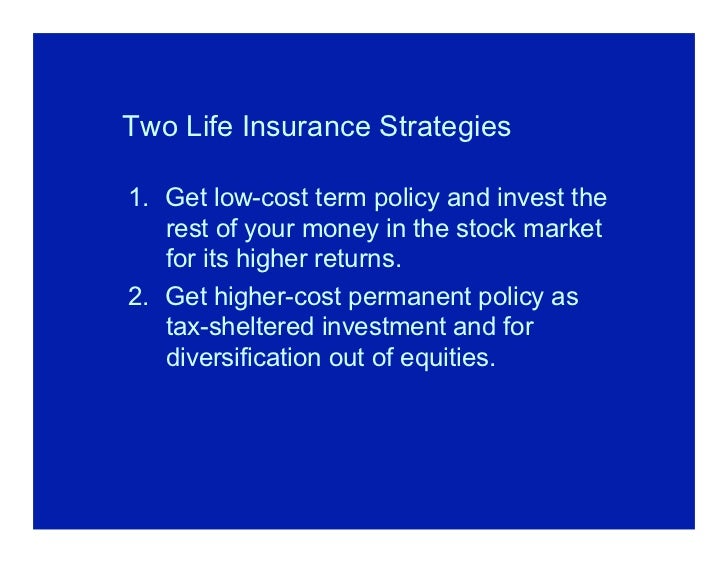 Two Life Insurance Strategies

1. Get low-cost term policy and invest the rest of your money in the stock market for its higher returns.
2. Get higher-cost permanent policy as tax-sheltered investment and for diversification out of equities.